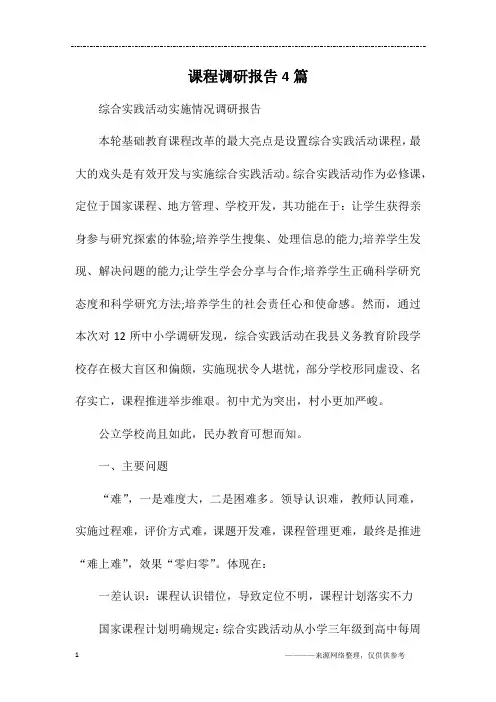 课程调研报告4篇

综合实践活动实施情况调研报告

本轮基础教育课程改革的最大亮点是设置综合实践活动课程，最大的戏头是有效开发与实施综合实践活动。综合实践活动作为必修课，定位于国家课程、地方管理、学校开发，其功能在于：让学生获得亲身参与研究探索的体验;培养学生搜集、处理信息的能力;培养学生发现、解决问题的能力;让学生学会分享与合作;培养学生正确科学研究态度和科学研究方法;培养学生的社会责任心和使命感。然而，通过本次对12所中小学调研发现，综合实践活动在我县义务教育阶段学校存在极大盲区和偏颇，实施现状令人堪忧，部分学校形同虚设、名存实亡，课程推进举步维艰。初中尤为突出，村小更加严峻。

公立学校尚且如此，民办教育可想而知。

一、主要问题

“难”，一是难度大，二是困难多。领导认识难，教师认同难，实施过程难，评价方式难，课题开发难，课程管理更难，最终是推进“难上难”，效果“零归零”。体现在：

一差认识：课程认识错位，导致定位不明，课程计划落实不力

国家课程计划明确规定：综合实践活动从小学三年级到高中每周

1

————来源网络整理，仅供供参考